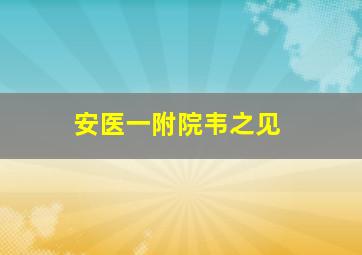 安医一附院韦之见